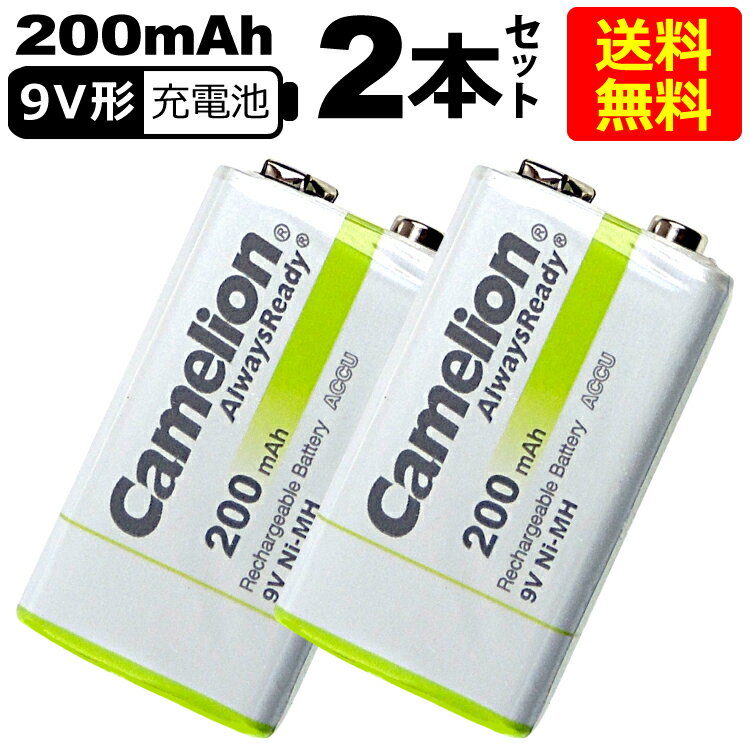 200mAh
9V形 充電池
2本セット
送料無料

Camelion®
AlwaysReady®
ACCU
200 mAh
Rechargeable Battery
9V Ni-MH

Camelion®
AlwaysReady®
ACCU
200 mAh
Rechargeable Battery
9V Ni-MH